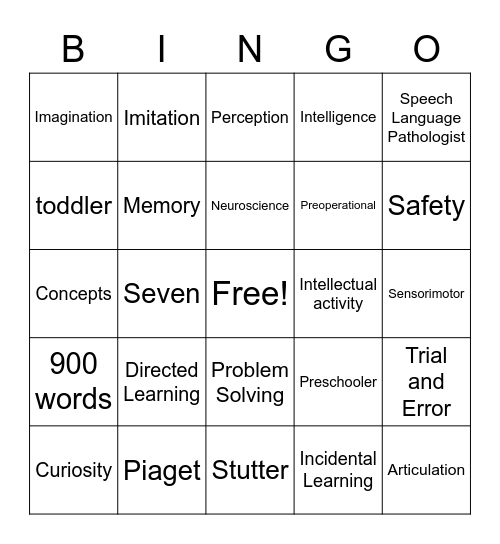 | B | I | N | G | O |
|---|---|---|---|---|
| Imagination | Imitation | Perception | Intelligence | Speech Language Pathologist |
| toddler | Memory | Neuroscience | Preoperational | Safety |
| Concepts | Seven | Free! | Intellectual activity | Sensorimotor |
| 900 words | Directed Learning | Problem Solving | Preschooler | Trial and Error |
| Curiosity | Piaget | Stutter | Incidental Learning | Articulation |